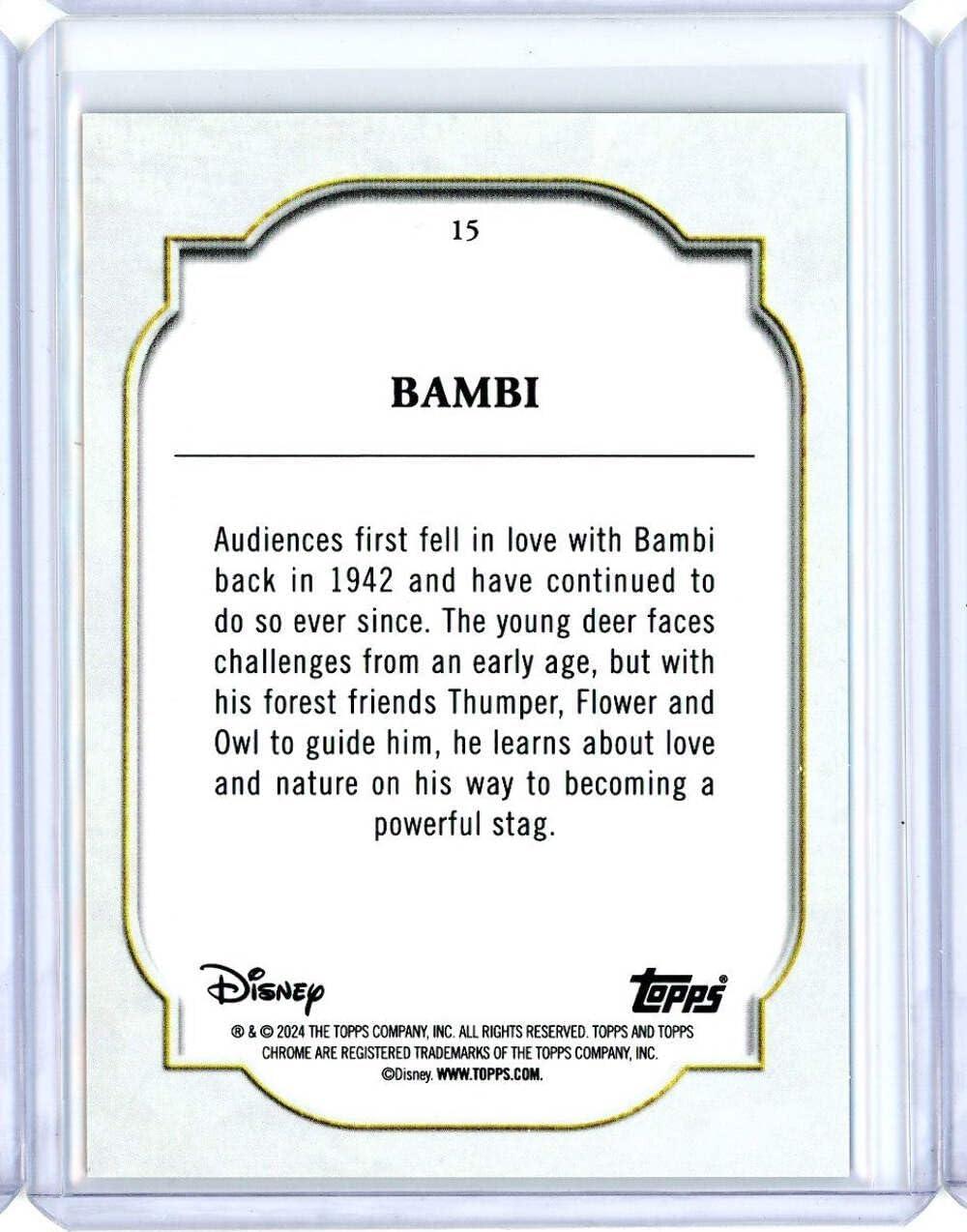 15

BAMBI

Audiences first fell in love with Bambi back in 1942 and have continued to do so ever since. The young deer faces challenges from an early age, but with his forest friends Thumper, Flower and Owl to guide him, he learns about love and nature on his way to becoming a powerful stag.

Disney

topps®

® & © 2024 THE TOPPS COMPANY, INC. ALL RIGHTS RESERVED. TOPPS AND TOPPS CHROME ARE REGISTERED TRADEMARKS OF THE TOPPS COMPANY, INC. ©Disney. WWW.TOPPS.COM.